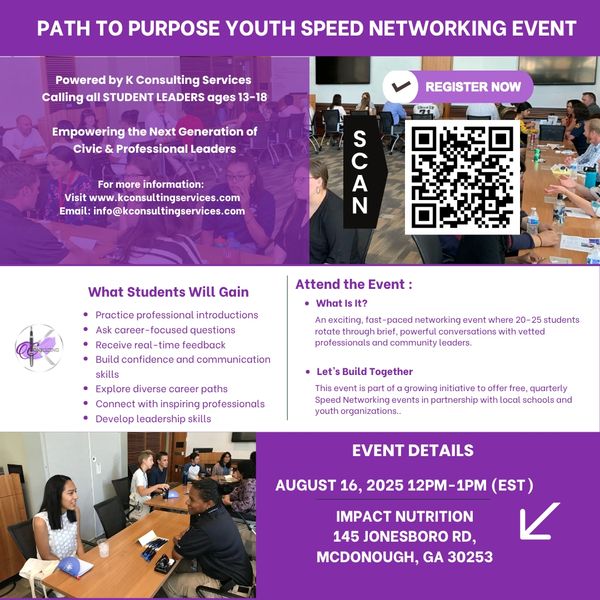 PATH TO PURPOSE YOUTH SPEED NETWORKING EVENT

Powered by K Consulting Services
Calling all STUDENT LEADERS ages 13-18

Empowering the Next Generation of Civic & Professional Leaders

For more information:
Visit www.kconsultingservices.com
Email: info@kconsultingservices.com

REGISTER NOW

SCAN

What Students Will Gain

• Practice professional introductions
• Ask career-focused questions
• Receive real-time feedback
• Build confidence and communication skills
• Explore diverse career paths
• Connect with inspiring professionals
• Develop leadership skills

Attend the Event :

• What Is It?

An exciting, fast-paced networking event where 20-25 students rotate through brief, powerful conversations with vetted professionals and community leaders.

• Let's Build Together

This event is part of a growing initiative to offer free, quarterly Speed Networking events in partnership with local schools and youth organizations..

EVENT DETAILS

AUGUST 16, 2025 12PM-1PM (EST)

IMPACT NUTRITION
145 JONESBORO RD,
MCDONOUGH, GA 30253